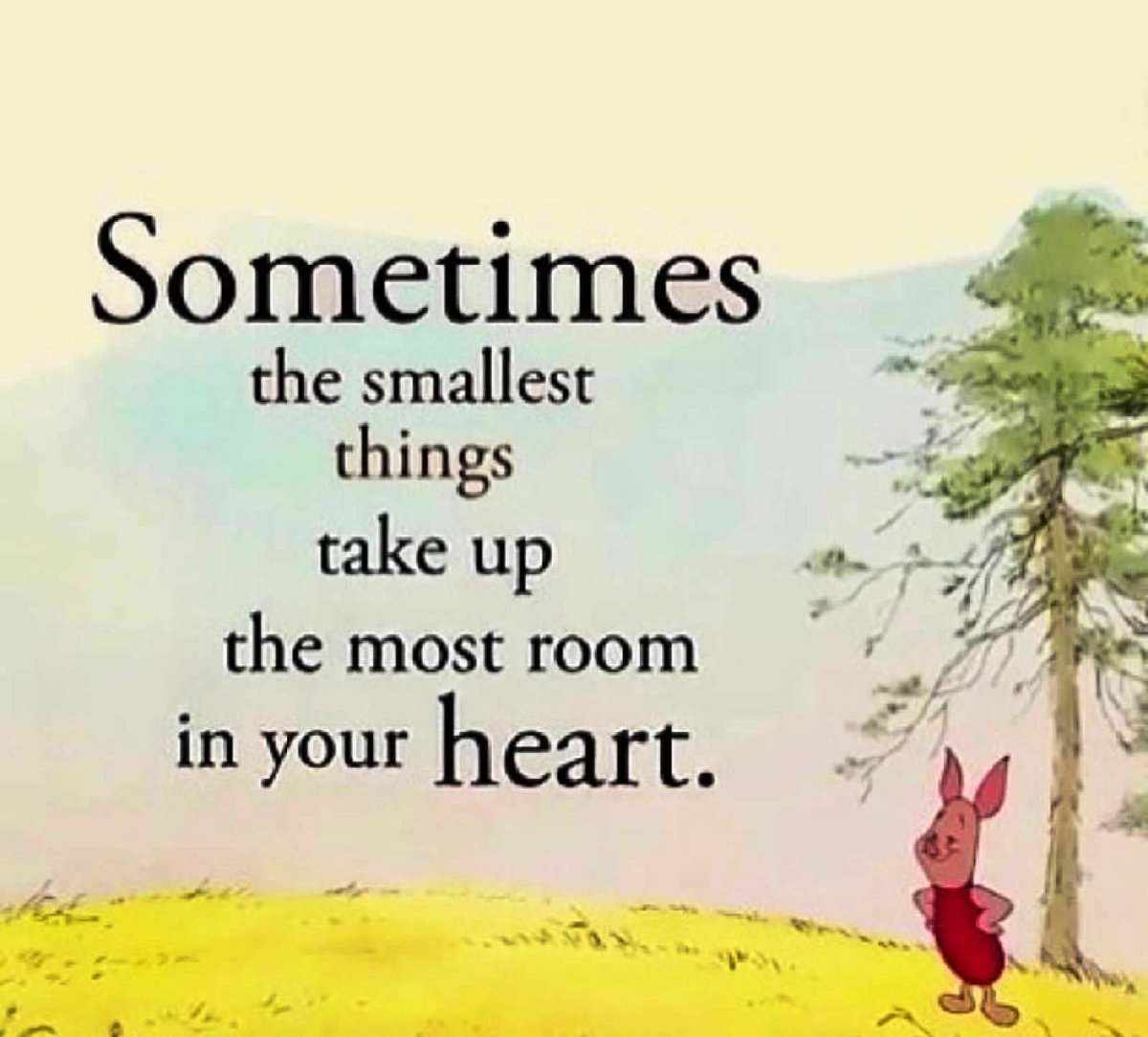 Sometimes
the smallest
things
take up
the most room
in your heart.